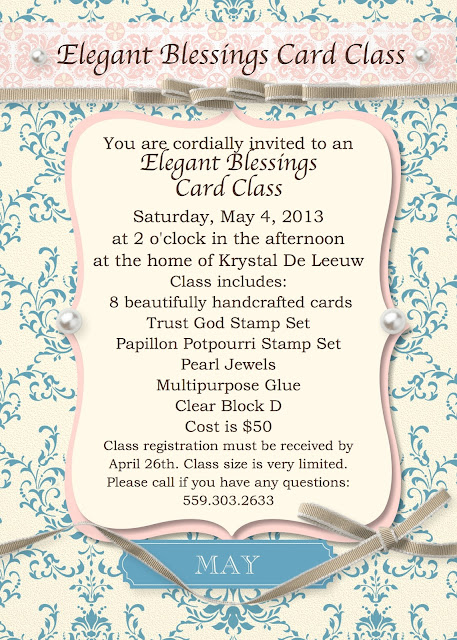 Elegant Blessings Card Class

You are cordially invited to an
Elegant Blessings
Card Class
Saturday, May 4, 2013
at 2 o'clock in the afternoon
at the home of Krystal De Leeuw
Class includes:
8 beautifully handcrafted cards
Trust God Stamp Set
Papillon Potpourri Stamp Set
Pearl Jewels
Multipurpose Glue
Clear Block D
Cost is $50

Class registration must be received by April 26th. Class size is very limited. Please call if you have any questions:
559.303.2633

MAY